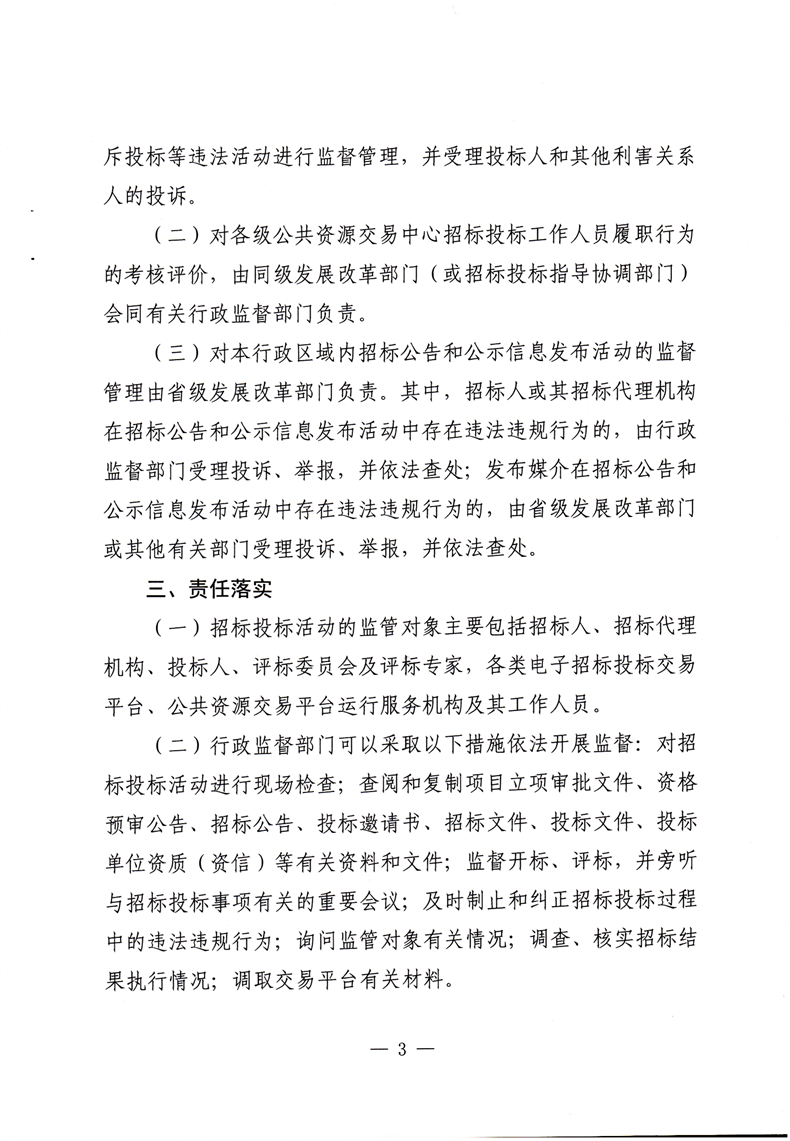 斥投标等违法活动进行监督管理，并受理投标人和其他利害关系人的投诉。

（二）对各级公共资源交易中心招标投标工作人员履职行为的考核评价，由同级发展改革部门（或招标投标指导协调部门）会同有关行政监督部门负责。

（三）对本行政区域内招标公告和公示信息发布活动的监督管理由省级发展改革部门负责。其中，招标人或其招标代理机构在招标公告和公示信息发布活动中存在违法违规行为的，由行政监督部门受理投诉、举报，并依法查处；发布媒介在招标公告和公示信息发布活动中存在违法违规行为的，由省级发展改革部门或其他有关部门受理投诉、举报，并依法查处。

三、责任落实

（一）招标投标活动的监管对象主要包括招标人、招标代理机构、投标人、评标委员会及评标专家，各类电子招标投标交易平台、公共资源交易平台运行服务机构及其工作人员。

（二）行政监督部门可以采取以下措施依法开展监督：对招标投标活动进行现场检查；查阅和复制项目立项审批文件、资格预审公告、招标公告、投标邀请书、招标文件、投标文件、投标单位资质（资信）等有关资料和文件；监督开标、评标，并旁听与招标投标事项有关的重要会议；及时制止和纠正招标投标过程中的违法违规行为；询问监管对象有关情况；调查、核实招标结果执行情况；调取交易平台有关材料。

— 3 —